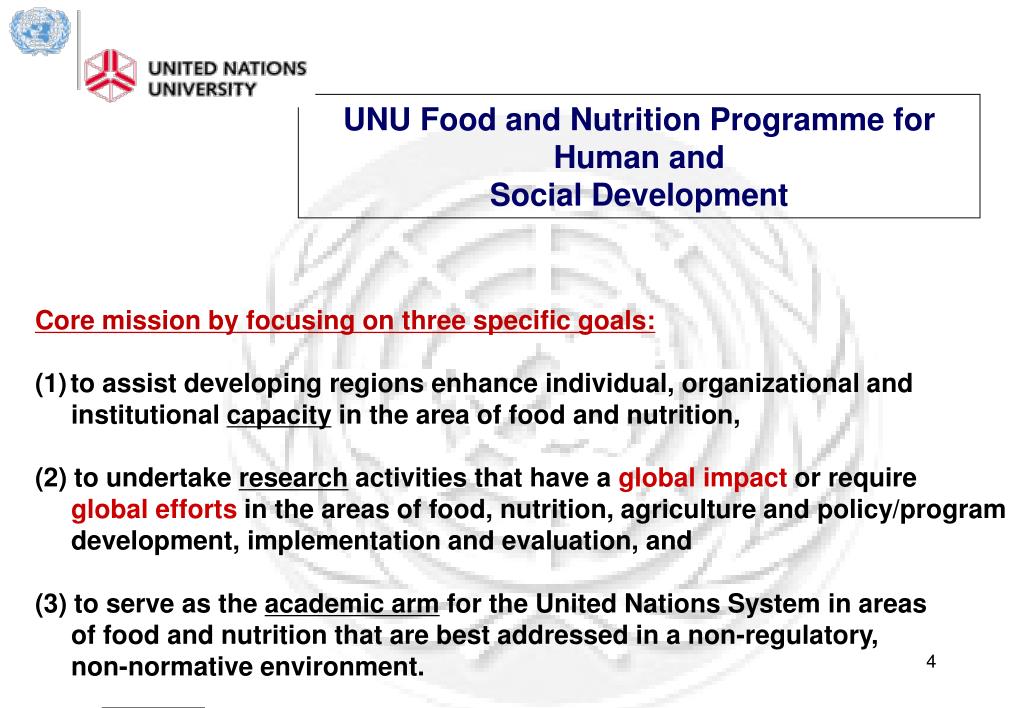 UNITED NATIONS UNIVERSITY

UNU Food and Nutrition Programme for Human and Social Development

Core mission by focusing on three specific goals:

(1) to assist developing regions enhance individual, organizational and institutional capacity in the area of food and nutrition,

(2) to undertake research activities that have a global impact or require global efforts in the areas of food, nutrition, agriculture and policy/program development, implementation and evaluation, and

(3) to serve as the academic arm for the United Nations System in areas of food and nutrition that are best addressed in a non-regulatory, non-normative environment.

4